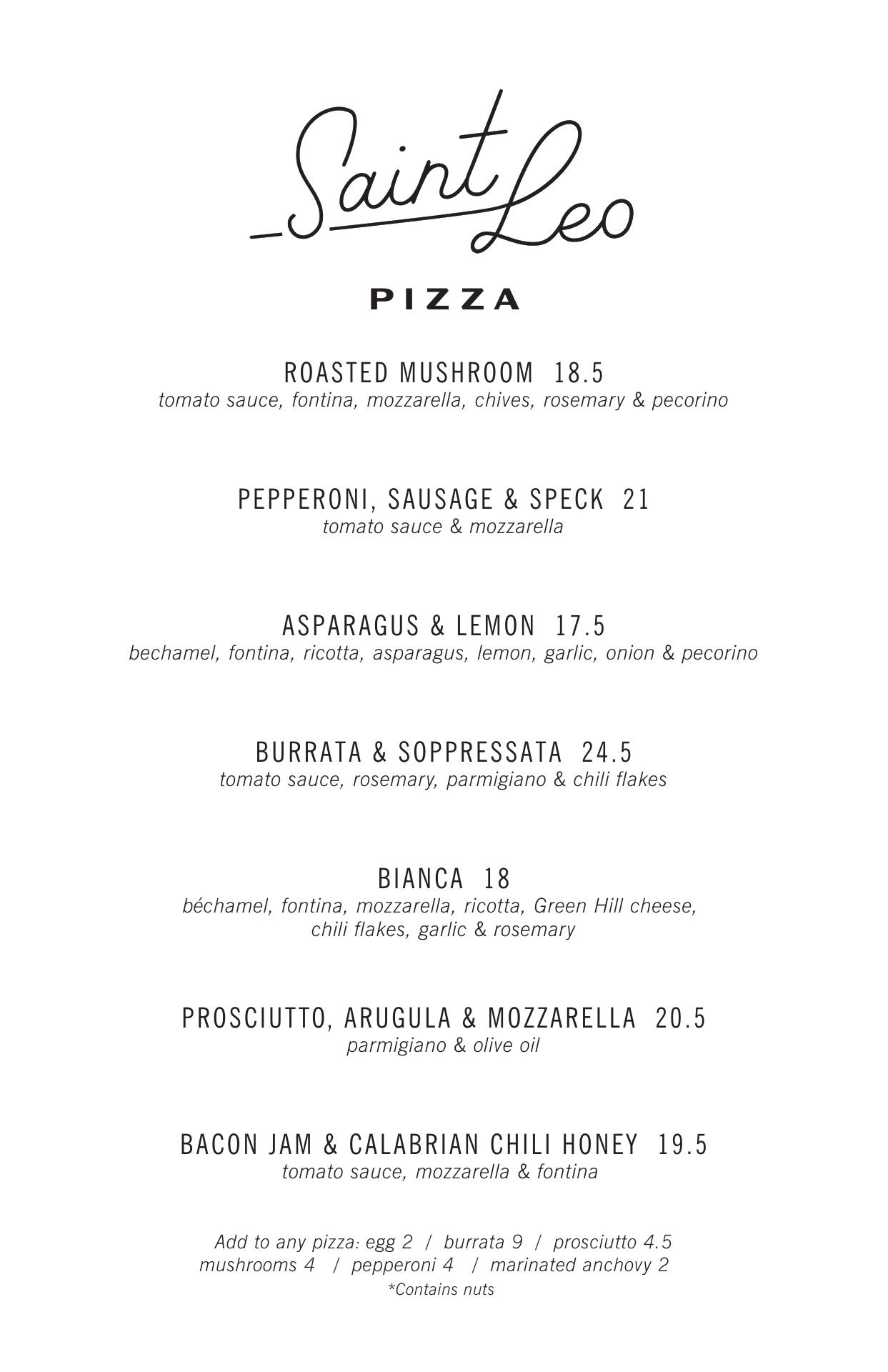 Saint Leo

PIZZA

ROASTED MUSHROOM 18.5
tomato sauce, fontina, mozzarella, chives, rosemary & pecorino

PEPPERONI, SAUSAGE & SPECK 21
tomato sauce & mozzarella

ASPARAGUS & LEMON 17.5
bechamel, fontina, ricotta, asparagus, lemon, garlic, onion & pecorino

BURRATA & SOPPRESSATA 24.5
tomato sauce, rosemary, parmigiano & chili flakes

BIANCA 18
béchamel, fontina, mozzarella, ricotta, Green Hill cheese, chili flakes, garlic & rosemary

PROSCIUTTO, ARUGULA & MOZZARELLA 20.5
parmigiano & olive oil

BACON JAM & CALABRIAN CHILI HONEY 19.5
tomato sauce, mozzarella & fontina

Add to any pizza: egg 2 / burrata 9 / prosciutto 4.5
mushrooms 4 / pepperoni 4 / marinated anchovy 2
*Contains nuts